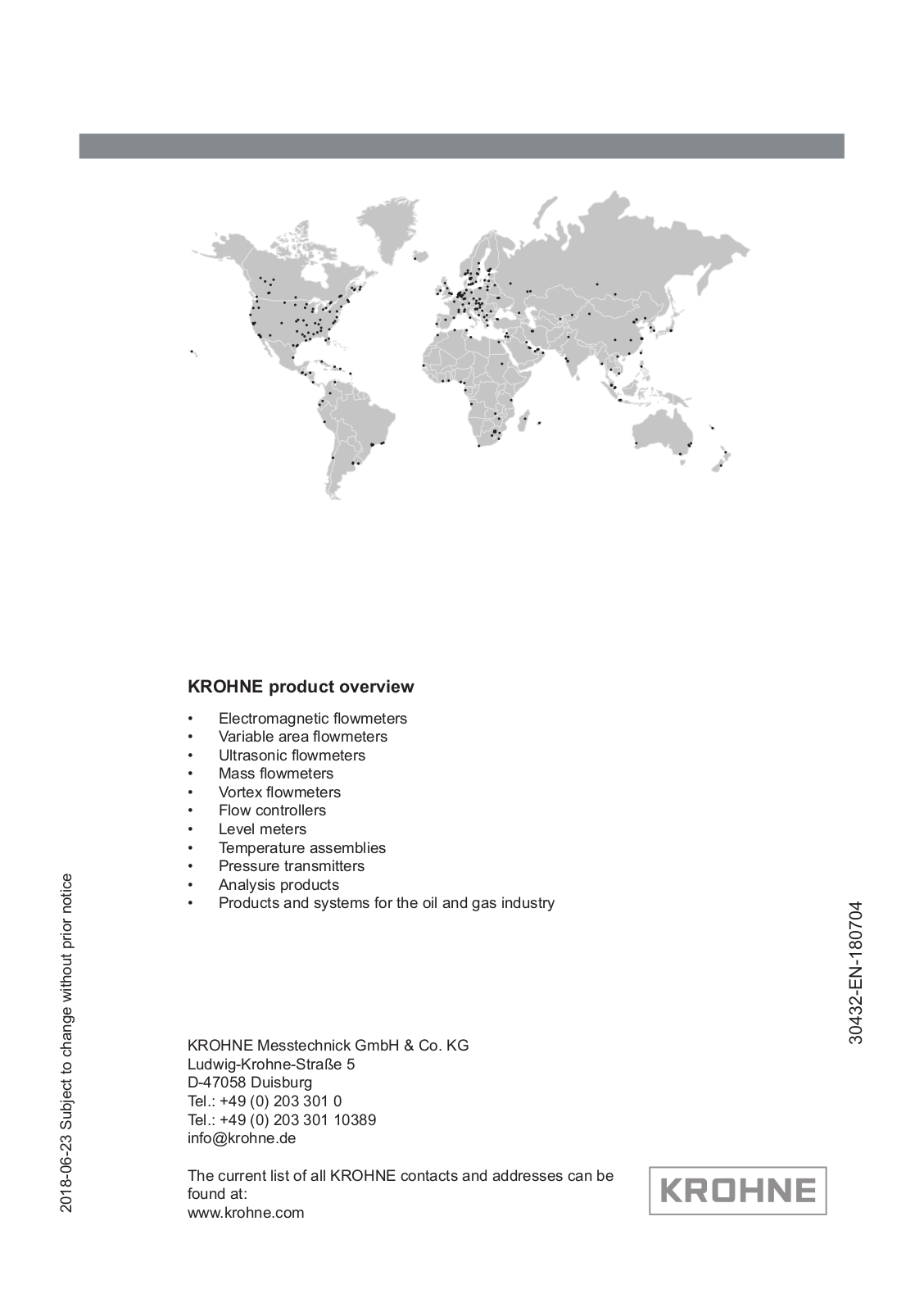 KROHNE product overview

• Electromagnetic flowmeters
• Variable area flowmeters
• Ultrasonic flowmeters
• Mass flowmeters
• Vortex flowmeters
• Flow controllers
• Level meters
• Temperature assemblies
• Pressure transmitters
• Analysis products
• Products and systems for the oil and gas industry

2018-06-23 Subject to change without prior notice

30432-EN-180704

KROHNE Messtechnick GmbH & Co. KG
Ludwig-Krohne-Straße 5
D-47058 Duisburg
Tel.: +49 (0) 203 301 0
Tel.: +49 (0) 203 301 10389
info@krohne.de

The current list of all KROHNE contacts and addresses can be found at:
www.krohne.com

KROHNE